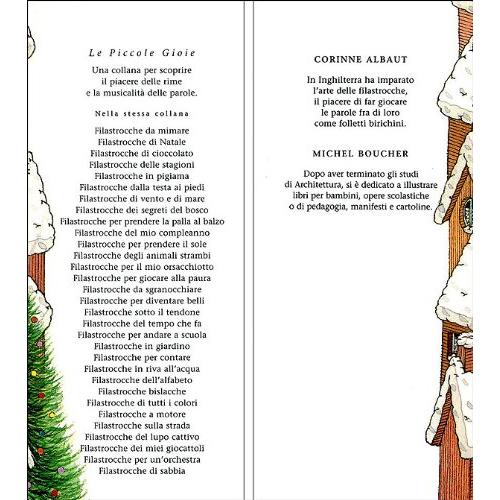 Le Piccole Gioie

Una collana per scoprire
il piacere delle rime
e la musicalità delle parole.

Nella stessa collana

Filastrocche da mimare
Filastrocche di Natale
Filastrocche di cioccolato
Filastrocche delle stagioni
Filastrocche in pigiama
Filastrocche dalla testa ai piedi
Filastrocche di vento e di mare
Filastrocche dei segreti del bosco
Filastrocche per prendere la palla al balzo
Filastrocche del mio compleanno
Filastrocche per prendere il sole
Filastrocche degli animali strambi
Filastrocche per il mio orsacchiotto
Filastrocche per giocare alla paura
Filastrocche da sgranocchiare
Filastrocche per diventare belli
Filastrocche sotto il tendone
Filastrocche del tempo che fa
Filastrocche per andare a scuola
Filastrocche in giardino
Filastrocche per contare
Filastrocche in riva all'acqua
Filastrocche dell'alfabeto
Filastrocche bislacche
Filastrocche di tutti i colori
Filastrocche a motore
Filastrocche sulla strada
Filastrocche del lupo cattivo
Filastrocche dei miei giocattoli
Filastrocche per un'orchestra
Filastrocche di sabbia

CORINNE ALBAUT

In Inghilterra ha imparato
l'arte delle filastrocche,
il piacere di far giocare
le parole fra di loro
come folletti birichini.

MICHEL BOUCHER

Dopo aver terminato gli studi
di Architettura, si è dedicato a illustrare
libri per bambini, opere scolastiche
o di pedagogia, manifesti e cartoline.